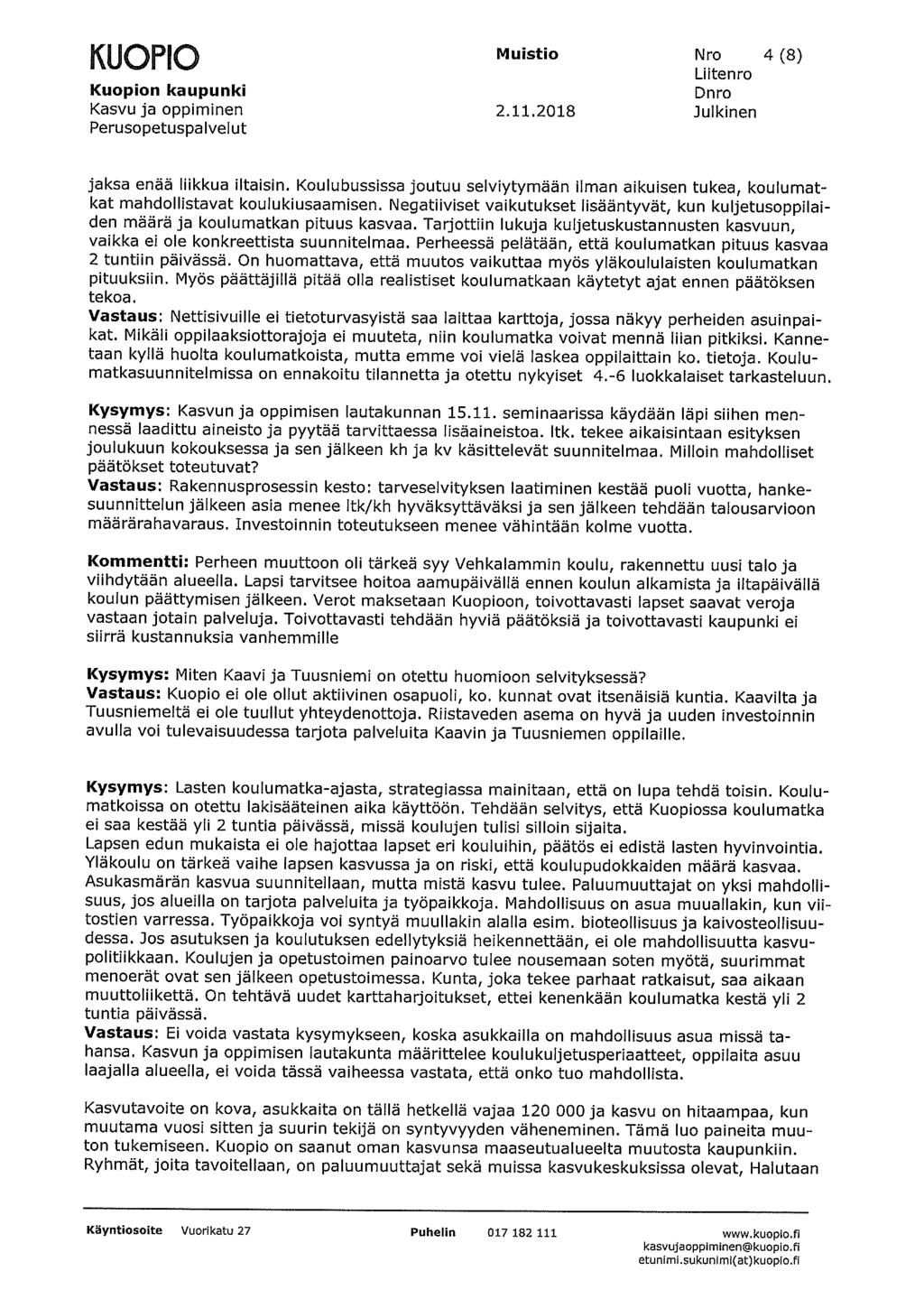 KUOPIO

Kuopion kaupunki
Kasvu ja oppiminen
Perusopetuspalvelut

Muistio

2.11.2018

Nro 4 (8)
Liitenro
Dnro
Julkinen

jaksa enää liikkua iltaisin. Koulubussissa joutuu selviytymään ilman aikuisen tukea, koulumatkat mahdollistavat koulukiusaamisen. Negatiiviset vaikutukset lisääntyvät, kun kuljetusoppilaiden määrä ja koulumatkan pituus kasvaa. Tarjottiin lukuja kuljetuskustannusten kasvuun, vaikka ei ole konkreettista suunnitelmaa. Perheessä pelätään, että koulumatkan pituus kasvaa 2 tuntiin päivässä. On huomattava, että muutos vaikuttaa myös yläkoululaisten koulumatkan pituuksiin. Myös päättäjillä pitää olla realistiset koulumatkaan käytetyt ajat ennen päätöksen tekoa.
Vastaus: Nettisivuille ei tietoturvasyistä saa laittaa karttoja, jossa näkyy perheiden asuinpaikat. Mikäli oppilaaksiottorajoja ei muuteta, niin koulumatka voivat mennä liian pitkiksi. Kannetaan kyllä huolta koulumatkoista, mutta emme voi vielä laskea oppilaittain ko. tietoja. Koulumatkasuunnitelmissa on ennakoitu tilannetta ja otettu nykyiset 4.-6 luokkalaiset tarkasteluun.

Kysymys: Kasvun ja oppimisen lautakunnan 15.11. seminaarissa käydään läpi siihen mennessä laadittu aineisto ja pyytää tarvittaessa lisäaineistoa. ltk. tekee aikaisintaan esityksen joulukuun kokouksessa ja sen jälkeen kh ja kv käsittelevät suunnitelmaa. Milloin mahdolliset päätökset toteutuvat?
Vastaus: Rakennusprosessin kesto: tarveselvityksen laatiminen kestää puoli vuotta, hankesuunnittelun jälkeen asia menee ltk/kh hyväksyttäväksi ja sen jälkeen tehdään talousarvioon määrärahavaraus. Investoinnin toteutukseen menee vähintään kolme vuotta.

Kommentti: Perheen muuttoon oli tärkeä syy Vehkalammin koulu, rakennettu uusi talo ja viihdytään alueella. Lapsi tarvitsee hoitoa aamupäivällä ennen koulun alkamista ja iltapäivällä koulun päättymisen jälkeen. Verot maksetaan Kuopioon, toivottavasti lapset saavat veroja vastaan jotain palveluja. Toivottavasti tehdään hyviä päätöksiä ja toivottavasti kaupunki ei siirrä kustannuksia vanhemmille

Kysymys: Miten Kaavi ja Tuusniemi on otettu huomioon selvityksessä?
Vastaus: Kuopio ei ole ollut aktiivinen osapuoli, ko. kunnat ovat itsenäisiä kuntia. Kaavilta ja Tuusniemeltä ei ole tuullut yhteydenottoja. Riistaveden asema on hyvä ja uuden investoinnin avulla voi tulevaisuudessa tarjota palveluita Kaavin ja Tuusniemen oppilaille.

Kysymys: Lasten koulumatka-ajasta, strategiassa mainitaan, että on lupa tehdä toisin. Koulumatkoissa on otettu lakisääteinen aika käyttöön. Tehdään selvitys, että Kuopiossa koulumatka ei saa kestää yli 2 tuntia päivässä, missä koulujen tulisi silloin sijaita.
Lapsen edun mukaista ei ole hajottaa lapset eri kouluihin, päätös ei edistä lasten hyvinvointia. Yläkoulu on tärkeä vaihe lapsen kasvussa ja on riski, että koulupudokkaiden määrä kasvaa. Asukasmärän kasvua suunnitellaan, mutta mistä kasvu tulee. Paluumuuttajat on yksi mahdollisuus, jos alueilla on tarjota palveluita ja työpaikkoja. Mahdollisuus on asua muuallakin, kun viitostien varressa. Työpaikkoja voi syntyä muullakin alalla esim. bioteollisuus ja kaivosteollisuudessa. Jos asutuksen ja koulutuksen edellytyksiä heikennettään, ei ole mahdollisuutta kasvupolitiikkaan. Koulujen ja opetustoimen painoarvo tulee nousemaan soten myötä, suurimmat menoerät ovat sen jälkeen opetustoimessa. Kunta, joka tekee parhaat ratkaisut, saa aikaan muuttoliikettä. On tehtävä uudet karttaharjoitukset, ettei kenenkään koulumatka kestä yli 2 tuntia päivässä.
Vastaus: Ei voida vastata kysymykseen, koska asukkailla on mahdollisuus asua missä tahansa. Kasvun ja oppimisen lautakunta määrittelee koulukuljetusperiaatteet, oppilaita asuu laajalla alueella, ei voida tässä vaiheessa vastata, että onko tuo mahdollista.

Kasvutavoite on kova, asukkaita on tällä hetkellä vajaa 120 000 ja kasvu on hitaampaa, kun muutama vuosi sitten ja suurin tekijä on syntyvyyden väheneminen. Tämä luo paineita muuton tukemiseen. Kuopio on saanut oman kasvunsa maaseutualueelta muutosta kaupunkiin. Ryhmät, joita tavoitellaan, on paluumuuttajat sekä muissa kasvukeskuksissa olevat, Halutaan

Käyntiosoite Vuorikatu 27 Puhelin 017 182 111 www.kuopio.fi
kasvujaoppiminen@kuopio.fi
etunimi.sukunimi(at)kuopio.fi